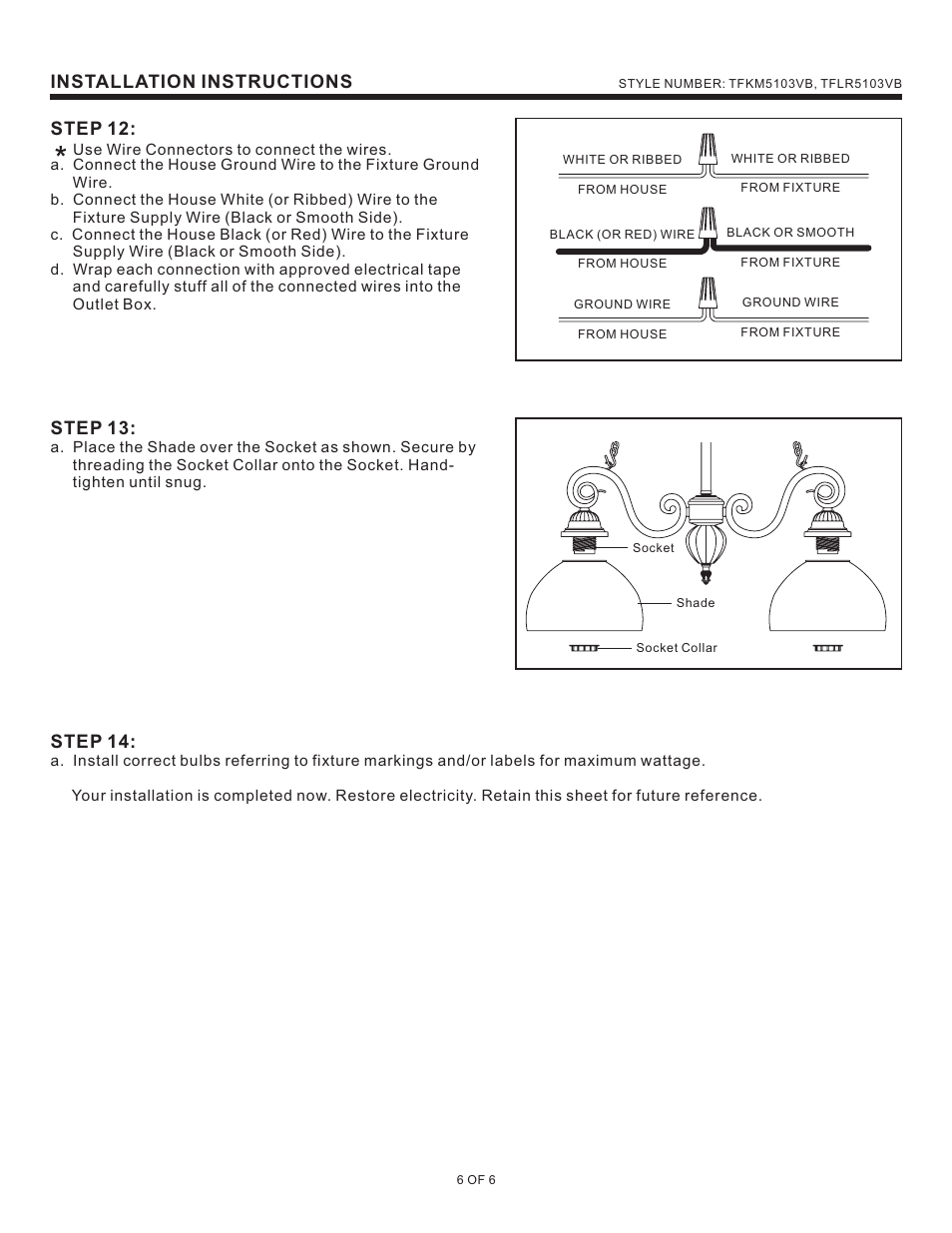 INSTALLATION INSTRUCTIONS

STYLE NUMBER: TFKM5103VB, TFLR5103VB

STEP 12:

* Use Wire Connectors to connect the wires.
a. Connect the House Ground Wire to the Fixture Ground Wire.
b. Connect the House White (or Ribbed) Wire to the Fixture Supply Wire (Black or Smooth Side).
c. Connect the House Black (or Red) Wire to the Fixture Supply Wire (Black or Smooth Side).
d. Wrap each connection with approved electrical tape and carefully stuff all of the connected wires into the Outlet Box.

WHITE OR RIBBED
FROM HOUSE
WHITE OR RIBBED
FROM FIXTURE
BLACK (OR RED) WIRE
FROM HOUSE
BLACK OR SMOOTH
FROM FIXTURE
GROUND WIRE
FROM HOUSE
GROUND WIRE
FROM FIXTURE

STEP 13:

a. Place the Shade over the Socket as shown. Secure by threading the Socket Collar onto the Socket. Hand-tighten until snug.

Socket
Shade
Socket Collar

STEP 14:

a. Install correct bulbs referring to fixture markings and/or labels for maximum wattage.

Your installation is completed now. Restore electricity. Retain this sheet for future reference.

6 OF 6